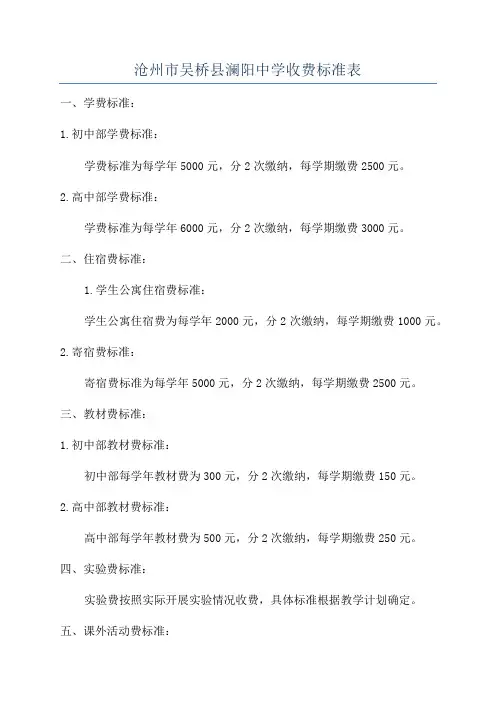 沧州市吴桥县澜阳中学收费标准表

一、学费标准：

1.初中部学费标准：

学费标准为每学年 5000 元，分 2 次缴纳，每学期缴费 2500 元。

2.高中部学费标准：

学费标准为每学年 6000 元，分 2 次缴纳，每学期缴费 3000 元。

二、住宿费标准：

1.学生公寓住宿费标准：

学生公寓住宿费为每学年 2000 元，分 2 次缴纳，每学期缴费 1000 元。

2.寄宿费标准：

寄宿费标准为每学年 5000 元，分 2 次缴纳，每学期缴费 2500 元。

三、教材费标准：

1.初中部教材费标准：

初中部每学年教材费为 300 元，分 2 次缴纳，每学期缴费 150 元。

2.高中部教材费标准：

高中部每学年教材费为 500 元，分 2 次缴纳，每学期缴费 250 元。

四、实验费标准：

实验费按照实际开展实验情况收费，具体标准根据教学计划确定。

五、课外活动费标准：